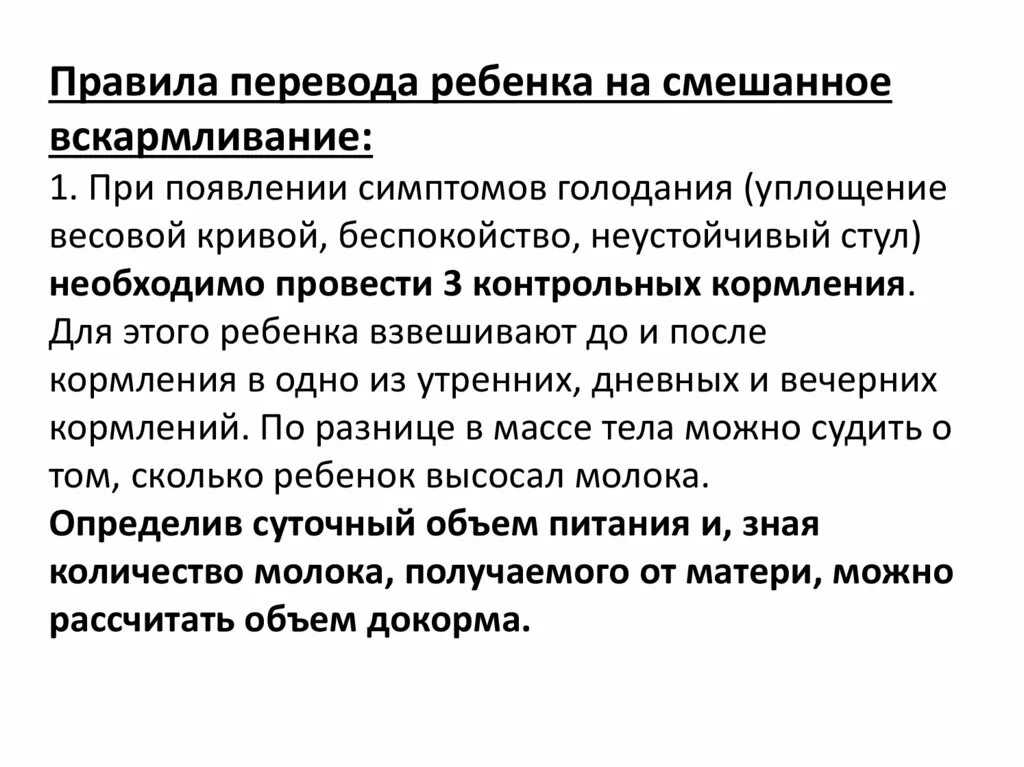 Правила перевода ребенка на смешанное вскармливание:
1. При появлении симптомов голодания (уплощение весовой кривой, беспокойство, неустойчивый стул) необходимо провести 3 контрольных кормления. Для этого ребенка взвешивают до и после кормления в одно из утренних, дневных и вечерних кормлений. По разнице в массе тела можно судить о том, сколько ребенок высосал молока.
Определив суточный объем питания и, зная количество молока, получаемого от матери, можно рассчитать объем докорма.